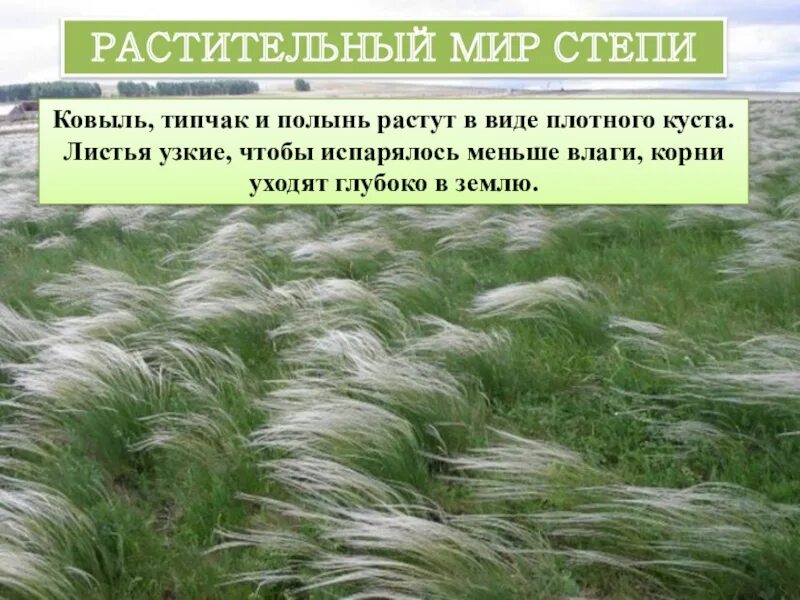 РАСТИТЕЛЬНЫЙ МИР СТЕПИ

Ковыль, типчак и полынь растут в виде плотного куста. Листья узкие, чтобы испарялось меньше влаги, корни уходят глубоко в землю.